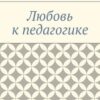 Любовь
к педагогике